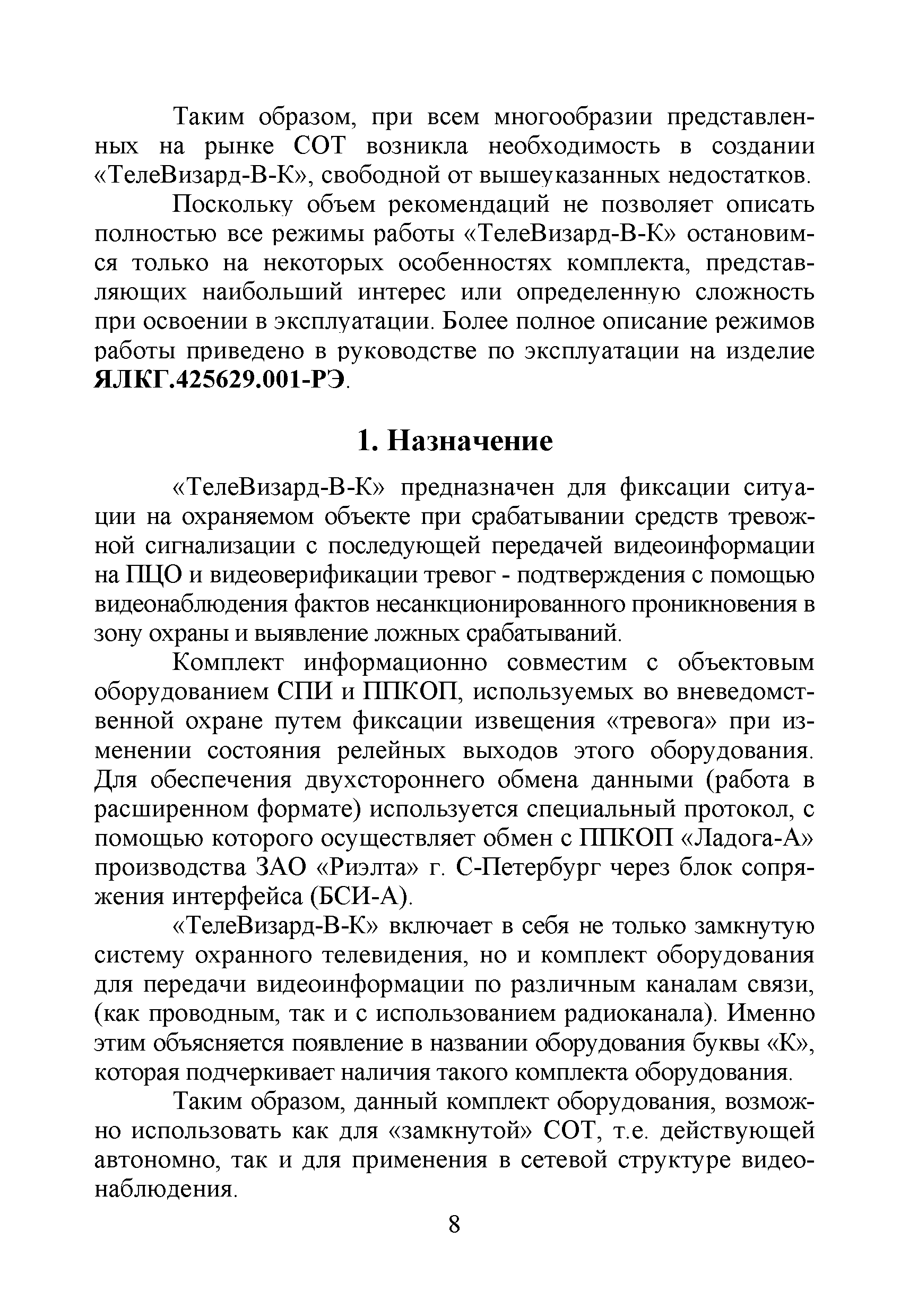 Таким образом, при всем многообразии представленных на рынке СОТ возникла необходимость в создании «ТелеВизард-В-К», свободной от вышеуказанных недостатков.

Поскольку объем рекомендаций не позволяет описать полностью все режимы работы «ТелеВизард-В-К» остановимся только на некоторых особенностях комплекта, представляющих наибольший интерес или определенную сложность при освоении в эксплуатации. Более полное описание режимов работы приведено в руководстве по эксплуатации на изделие ЯЛКГ.425629.001-РЭ.

1. Назначение

«ТелеВизард-В-К» предназначен для фиксации ситуации на охраняемом объекте при срабатывании средств тревожной сигнализации с последующей передачей видеоинформации на ПЦО и видеоверификации тревог - подтверждения с помощью видеонаблюдения фактов несанкционированного проникновения в зону охраны и выявление ложных срабатываний.

Комплект информационно совместим с объектовым оборудованием СПИ и ППКОП, используемых во вневедомственной охране путем фиксации извещения «тревога» при изменении состояния релейных выходов этого оборудования. Для обеспечения двухстороннего обмена данными (работа в расширенном формате) используется специальный протокол, с помощью которого осуществляет обмен с ППКОП «Ладога-А» производства ЗАО «Риэлта» г. С-Петербург через блок сопряжения интерфейса (БСИ-А).

«ТелеВизард-В-К» включает в себя не только замкнутую систему охранного телевидения, но и комплект оборудования для передачи видеоинформации по различным каналам связи, (как проводным, так и с использованием радиоканала). Именно этим объясняется появление в названии оборудования буквы «К», которая подчеркивает наличия такого комплекта оборудования.

Таким образом, данный комплект оборудования, возможно использовать как для «замкнутой» СОТ, т.е. действующей автономно, так и для применения в сетевой структуре видеонаблюдения.

8